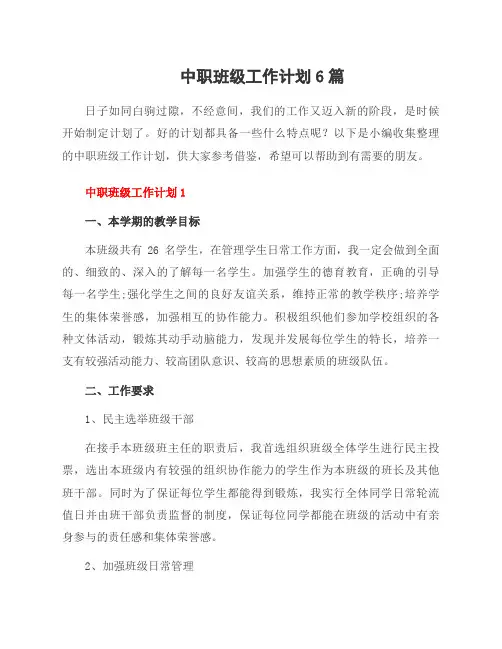 中职班级工作计划6篇

日子如同白驹过隙，不经意间，我们的工作又迈入新的阶段，是时候开始制定计划了。好的计划都具备一些什么特点呢？以下是小编收集整理的中职班级工作计划，供大家参考借鉴，希望可以帮助到有需要的朋友。

中职班级工作计划1

一、本学期的教学目标

本班级共有 26 名学生，在管理学生日常工作方面，我一定会做到全面的、细致的、深入的了解每一名学生。加强学生的德育教育，正确的引导每一名学生;强化学生之间的良好友谊关系，维持正常的教学秩序;培养学生的集体荣誉感，加强相互的协作能力。积极组织他们参加学校组织的各种文体活动，锻炼其动手动脑能力，发现并发展每位学生的特长，培养一支有较强活动能力、较高团队意识、较高的思想素质的班级队伍。

二、工作要求

1、民主选举班级干部

在接手本班级班主任的职责后，我首选组织班级全体学生进行民主投票，选出本班级内有较强的组织协作能力的学生作为本班级的班长及其他班干部。同时为了保证每位学生都能得到锻炼，我实行全体同学日常轮流值日并由班干部负责监督的制度，保证每位同学都能在班级的活动中有亲身参与的责任感和集体荣誉感。

2、加强班级日常管理